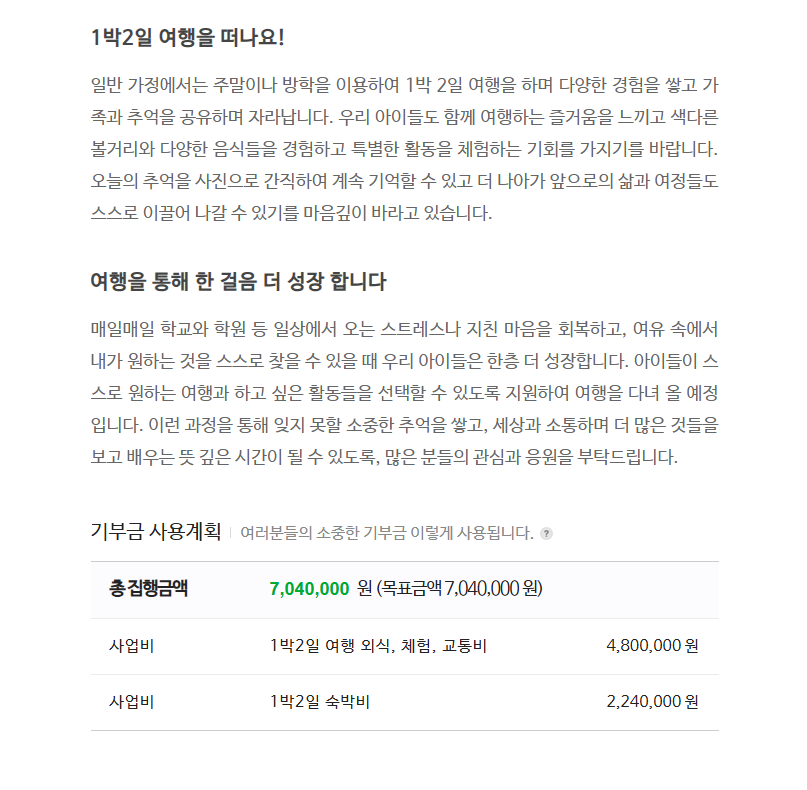 1박2일 여행을 떠나요!

일반 가정에서는 주말이나 방학을 이용하여 1박 2일 여행을 하며 다양한 경험을 쌓고 가족과 추억을 공유하며 자라납니다. 우리 아이들도 함께 여행하는 즐거움을 느끼고 색다른 볼거리와 다양한 음식들을 경험하고 특별한 활동을 체험하는 기회를 가지기를 바랍니다. 오늘의 추억을 사진으로 간직하여 계속 기억할 수 있고 더 나아가 앞으로의 삶과 여정들도 스스로 이끌어 나갈 수 있기를 마음깊이 바라고 있습니다.

여행을 통해 한 걸음 더 성장 합니다

매일매일 학교와 학원 등 일상에서 오는 스트레스나 지친 마음을 회복하고, 여유 속에서 내가 원하는 것을 스스로 찾을 수 있을 때 우리 아이들은 한층 더 성장합니다. 아이들이 스스로 원하는 여행과 하고 싶은 활동들을 선택할 수 있도록 지원하여 여행을 다녀 올 예정입니다. 이런 과정을 통해 잊지 못할 소중한 추억을 쌓고, 세상과 소통하며 더 많은 것들을 보고 배우는 뜻 깊은 시간이 될 수 있도록, 많은 분들의 관심과 응원을 부탁드립니다.

기부금 사용계획 | 여러분들의 소중한 기부금 이렇게 사용됩니다. ?

| 총 집행금액 | 7,040,000 원 (목표금액 7,040,000 원) | |
|---|---|---|
| 사업비 | 1박2일 여행 외식, 체험, 교통비 | 4,800,000 원 |
| 사업비 | 1박2일 숙박비 | 2,240,000 원 |